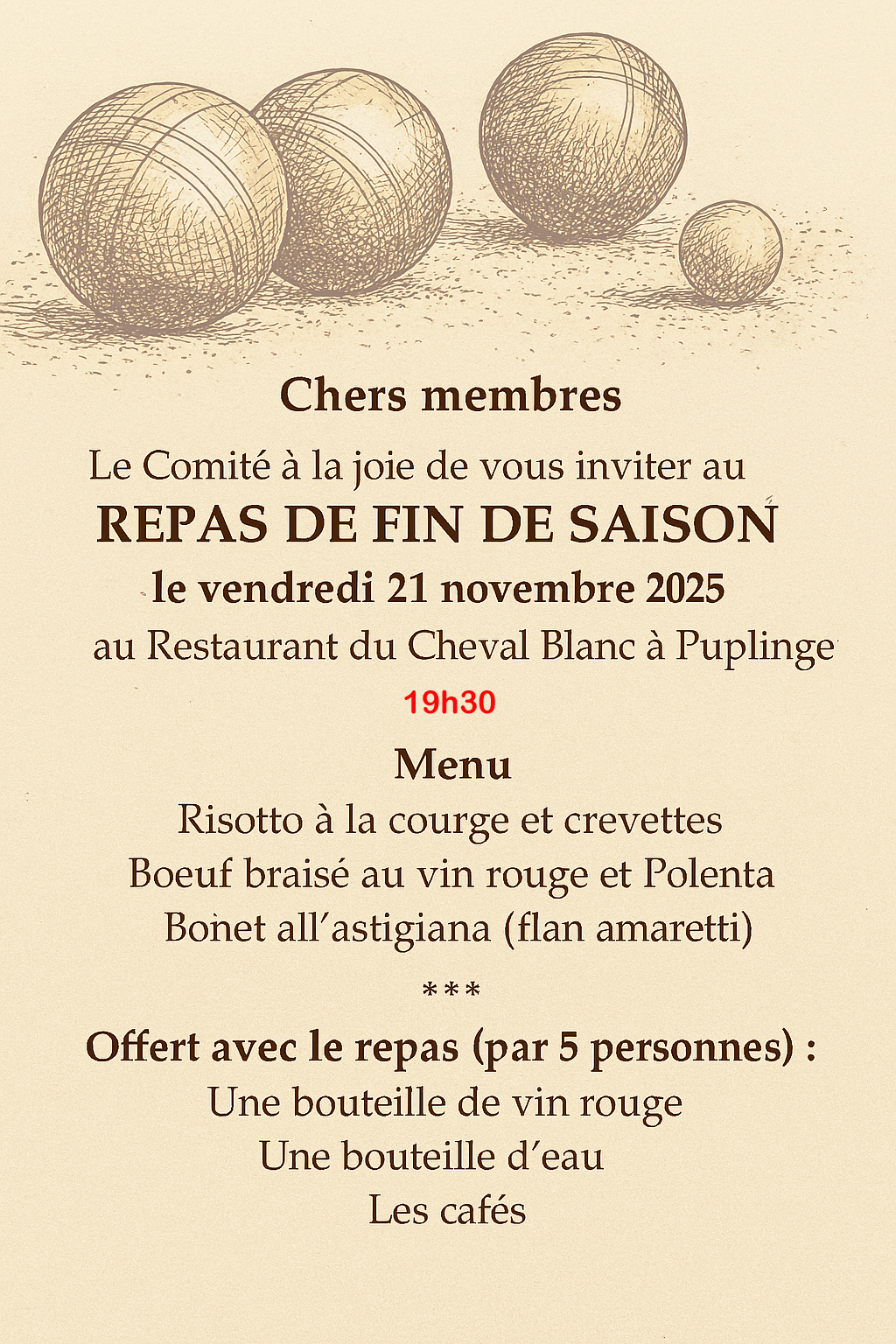 Chers membres

Le Comité à la joie de vous inviter au

REPAS DE FIN DE SAISON

le vendredi 21 novembre 2025

au Restaurant du Cheval Blanc à Puplinge

19h30

Menu

Risotto à la courge et crevettes

Boeuf braisé au vin rouge et Polenta

Bonet all'astigiana (flan amaretti)

***

Offert avec le repas (par 5 personnes) :

Une bouteille de vin rouge

Une bouteille d'eau

Les cafés